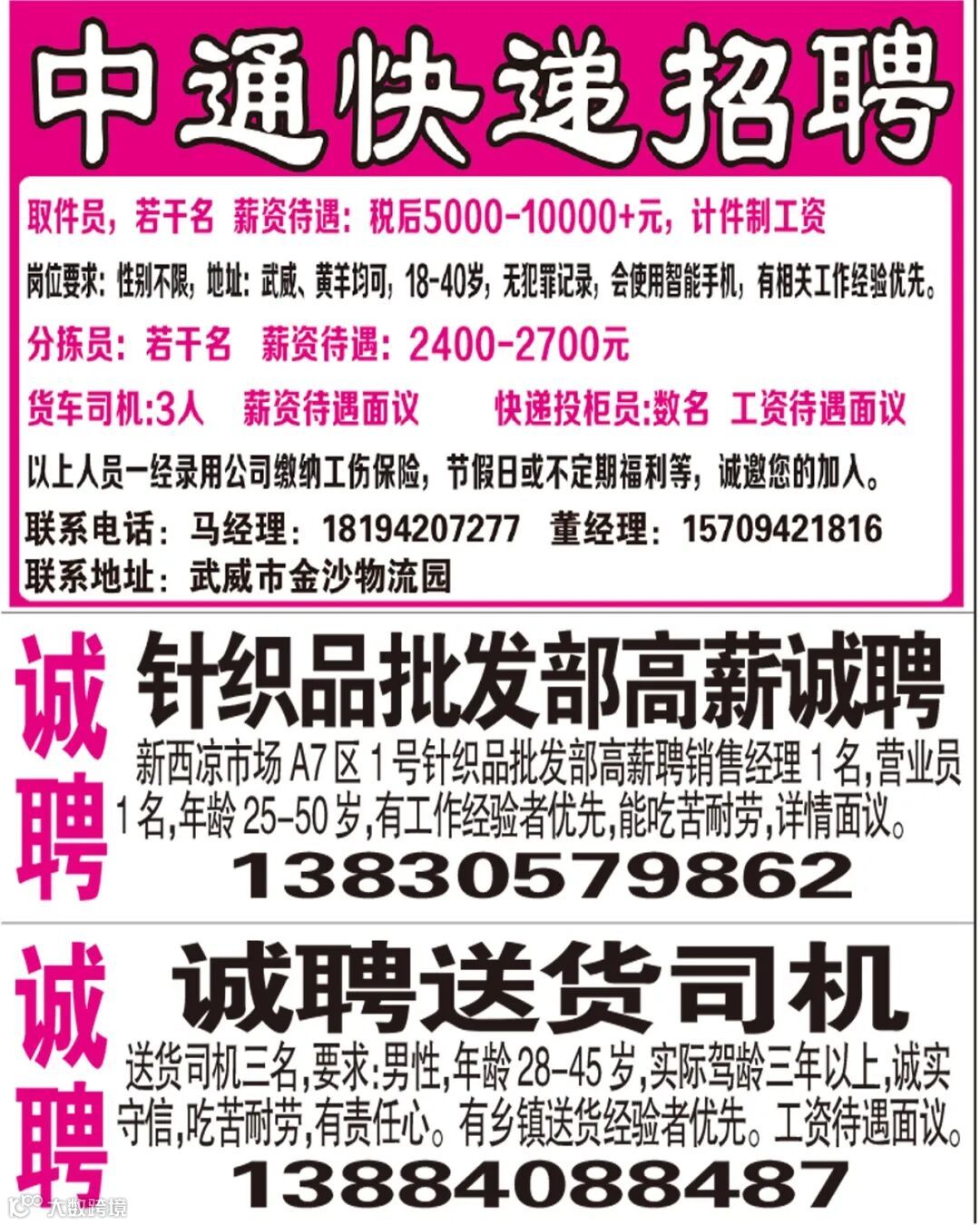 中通快递招聘

取件员，若干名 薪资待遇：税后5000-10000+元，计件制工资

岗位要求：性别不限，地址：武威、黄羊均可，18-40岁，无犯罪记录，会使用智能手机，有相关工作经验优先。

分拣员：若干名 薪资待遇：2400-2700元

货车司机:3人 薪资待遇面议 快递投柜员:数名 工资待遇面议

以上人员一经录用公司缴纳工伤保险，节假日或不定期福利等，诚邀您的加入。

联系电话：马经理：18194207277 董经理：15709421816
联系地址：武威市金沙物流园

诚聘

针织品批发部高薪诚聘

新西凉市场A7区1号针织品批发部高薪聘销售经理1名,营业员1名,年龄25-50岁,有工作经验者优先,能吃苦耐劳,详情面议。

13830579862

诚聘

诚聘送货司机

送货司机三名,要求:男性,年龄28-45岁,实际驾龄三年以上,诚实守信,吃苦耐劳,有责任心。有乡镇送货经验者优先。工资待遇面议。

13884088487

大数跨境